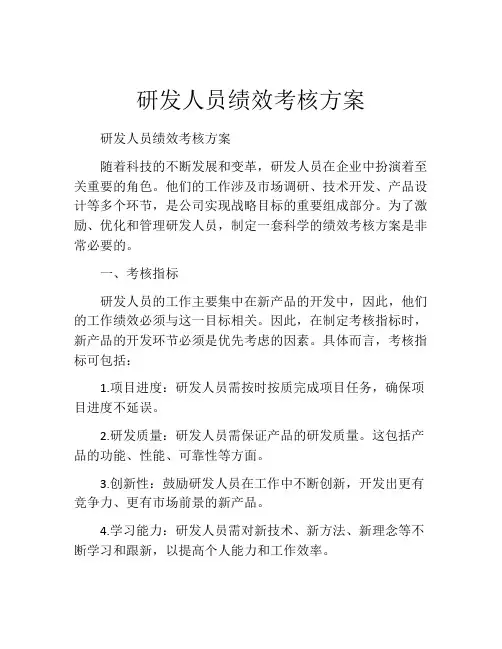 研发人员绩效考核方案

研发人员绩效考核方案

随着科技的不断发展和变革，研发人员在企业中扮演着至关重要的角色。他们的工作涉及市场调研、技术开发、产品设计等多个环节，是公司实现战略目标的重要组成部分。为了激励、优化和管理研发人员，制定一套科学的绩效考核方案是非常必要的。

一、考核指标

研发人员的工作主要集中在新产品的开发中，因此，他们的工作绩效必须与这一目标相关。因此，在制定考核指标时，新产品的开发环节必须是优先考虑的因素。具体而言，考核指标可包括：

1.项目进度：研发人员需按时按质完成项目任务，确保项目进度不延误。

2.研发质量：研发人员需保证产品的研发质量。这包括产品的功能、性能、可靠性等方面。

3.创新性：鼓励研发人员在工作中不断创新，开发出更有竞争力、更有市场前景的新产品。

4.学习能力：研发人员需对新技术、新方法、新理念等不断学习和跟新，以提高个人能力和工作效率。